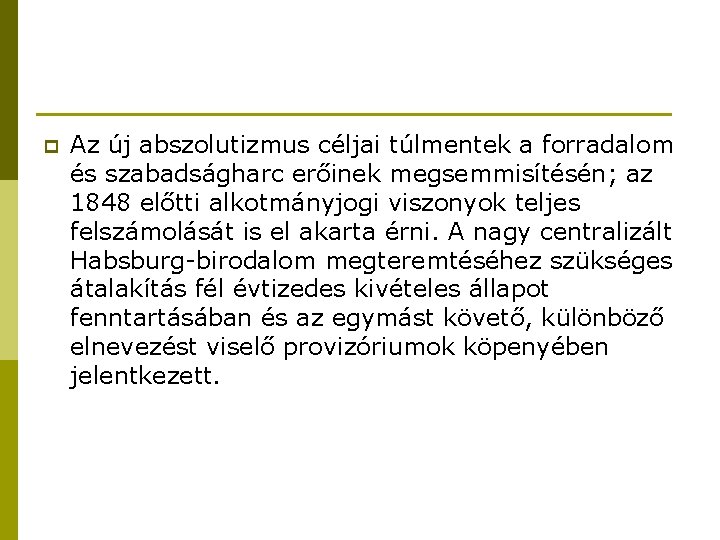 Az új abszolutizmus céljai túlmentek a forradalom és szabadságharc erőinek megsemmisítésén; az 1848 előtti alkotmányjogi viszonyok teljes felszámolását is el akarta érni. A nagy centralizált Habsburg-birodalom megteremtéséhez szükséges átalakítás fél évtizedes kivételes állapot fenntartásában és az egymást követő, különböző elnevezést viselő provizóriumok köpenyében jelentkezett.